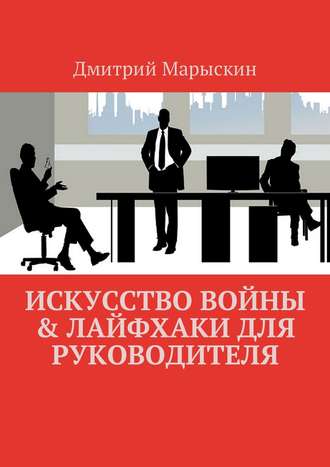 Дмитрий Марыскин

ИСКУССТВО ВОЙНЫ & ЛАЙФХАКИ ДЛЯ РУКОВОДИТЕЛЯ